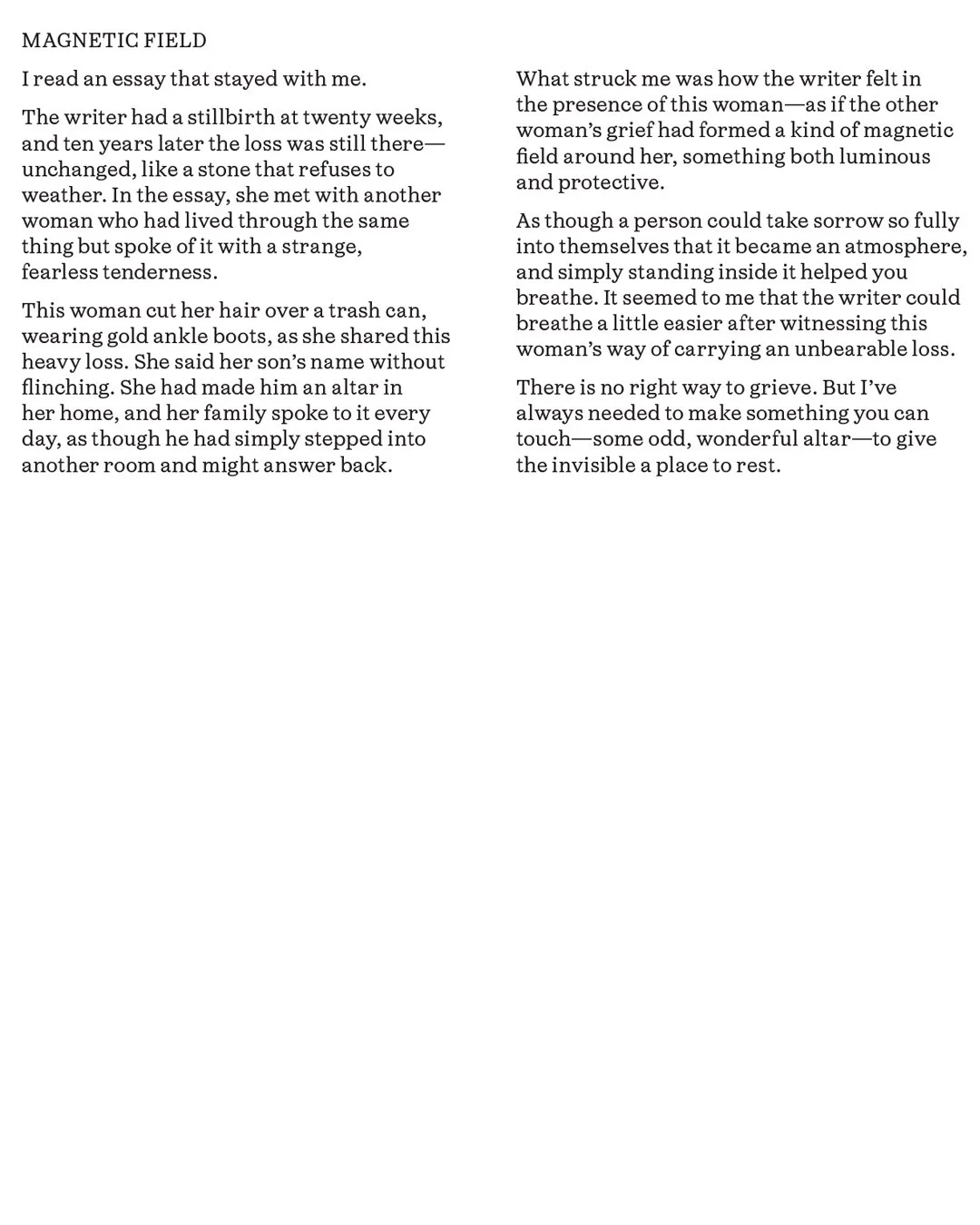 MAGNETIC FIELD

I read an essay that stayed with me.

The writer had a stillbirth at twenty weeks, and ten years later the loss was still there—unchanged, like a stone that refuses to weather. In the essay, she met with another woman who had lived through the same thing but spoke of it with a strange, fearless tenderness.

This woman cut her hair over a trash can, wearing gold ankle boots, as she shared this heavy loss. She said her son's name without flinching. She had made him an altar in her home, and her family spoke to it every day, as though he had simply stepped into another room and might answer back.

What struck me was how the writer felt in the presence of this woman—as if the other woman's grief had formed a kind of magnetic field around her, something both luminous and protective.

As though a person could take sorrow so fully into themselves that it became an atmosphere, and simply standing inside it helped you breathe. It seemed to me that the writer could breathe a little easier after witnessing this woman's way of carrying an unbearable loss.

There is no right way to grieve. But I've always needed to make something you can touch—some odd, wonderful altar—to give the invisible a place to rest.